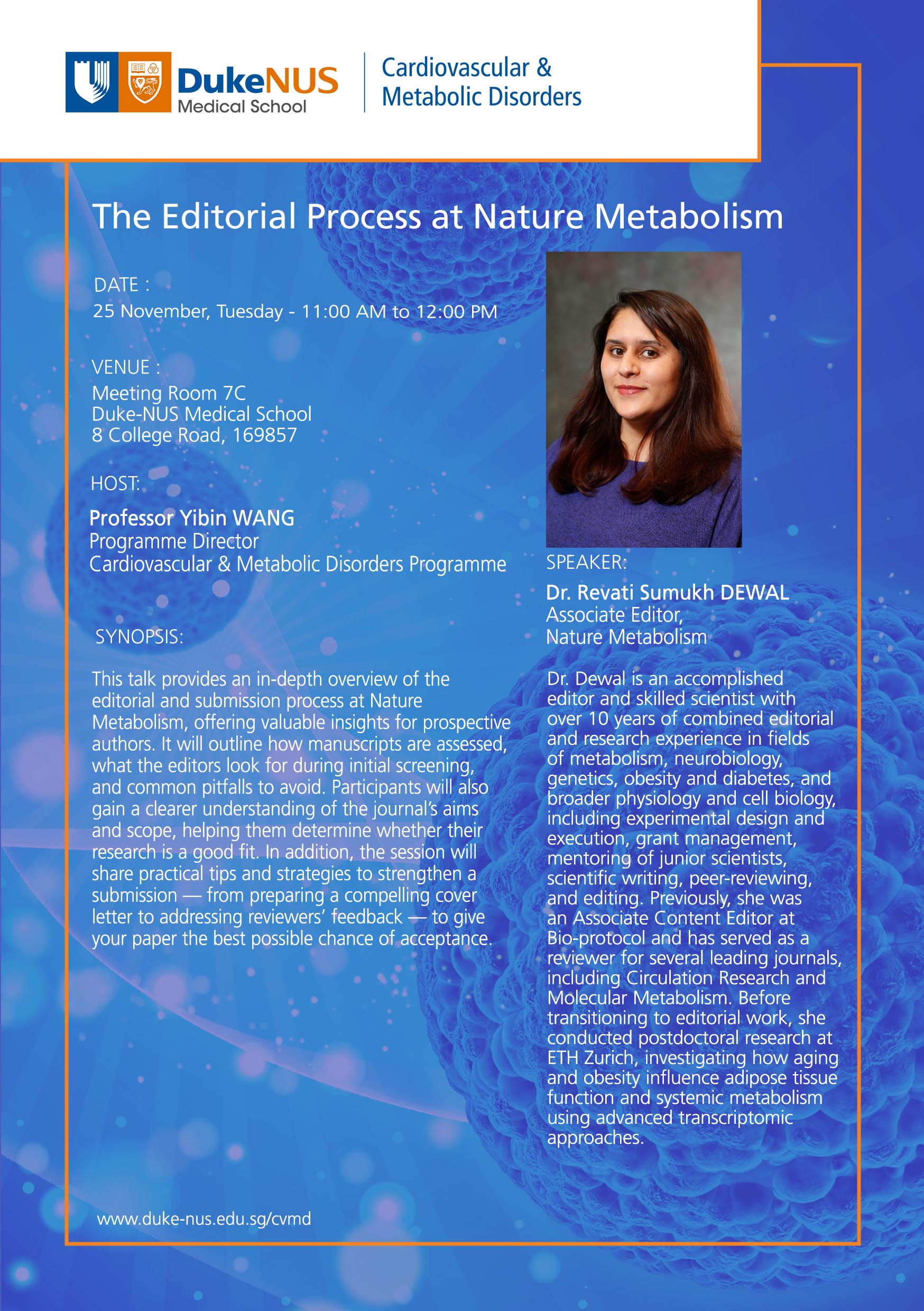 DukeNUS
Medical School

Cardiovascular &
Metabolic Disorders

The Editorial Process at Nature Metabolism

DATE :
25 November, Tuesday - 11:00 AM to 12:00 PM

VENUE :
Meeting Room 7C
Duke-NUS Medical School
8 College Road, 169857

HOST:
Professor Yibin WANG
Programme Director
Cardiovascular & Metabolic Disorders Programme

SYNOPSIS:

This talk provides an in-depth overview of the editorial and submission process at Nature Metabolism, offering valuable insights for prospective authors. It will outline how manuscripts are assessed, what the editors look for during initial screening, and common pitfalls to avoid. Participants will also gain a clearer understanding of the journal's aims and scope, helping them determine whether their research is a good fit. In addition, the session will share practical tips and strategies to strengthen a submission — from preparing a compelling cover letter to addressing reviewers' feedback — to give your paper the best possible chance of acceptance.

SPEAKER:
Dr. Revati Sumukh DEWAL
Associate Editor,
Nature Metabolism

Dr. Dewal is an accomplished editor and skilled scientist with over 10 years of combined editorial and research experience in fields of metabolism, neurobiology, genetics, obesity and diabetes, and broader physiology and cell biology, including experimental design and execution, grant management, mentoring of junior scientists, scientific writing, peer-reviewing, and editing. Previously, she was an Associate Content Editor at Bio-protocol and has served as a reviewer for several leading journals, including Circulation Research and Molecular Metabolism. Before transitioning to editorial work, she conducted postdoctoral research at ETH Zurich, investigating how aging and obesity influence adipose tissue function and systemic metabolism using advanced transcriptomic approaches.

www.duke-nus.edu.sg/cvmd